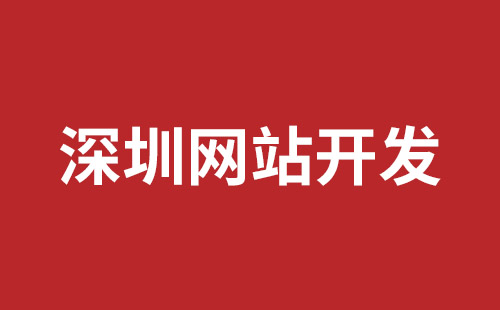 深圳网站开发